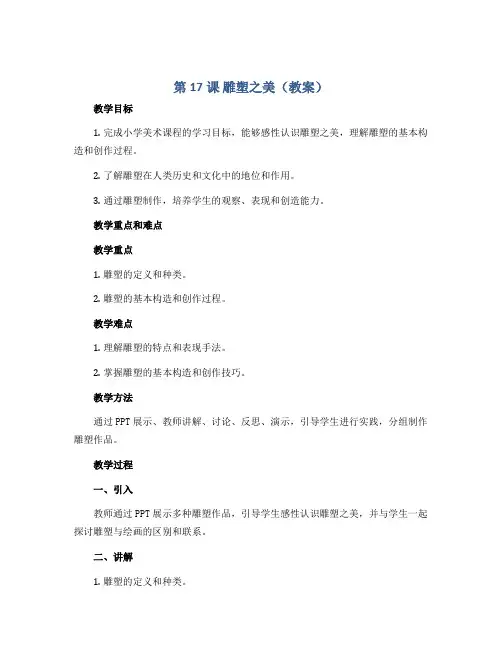 第 17 课 雕塑之美（教案）

教学目标

1. 完成小学美术课程的学习目标，能够感性认识雕塑之美，理解雕塑的基本构造和创作过程。

2. 了解雕塑在人类历史和文化中的地位和作用。

3. 通过雕塑制作，培养学生的观察、表现和创造能力。

教学重点和难点

教学重点

1. 雕塑的定义和种类。

2. 雕塑的基本构造和创作过程。

教学难点

1. 理解雕塑的特点和表现手法。

2. 掌握雕塑的基本构造和创作技巧。

教学方法

通过 PPT 展示、教师讲解、讨论、反思、演示，引导学生进行实践，分组制作雕塑作品。

教学过程

一、引入

教师通过 PPT 展示多种雕塑作品，引导学生感性认识雕塑之美，并与学生一起探讨雕塑与绘画的区别和联系。

二、讲解

1. 雕塑的定义和种类。